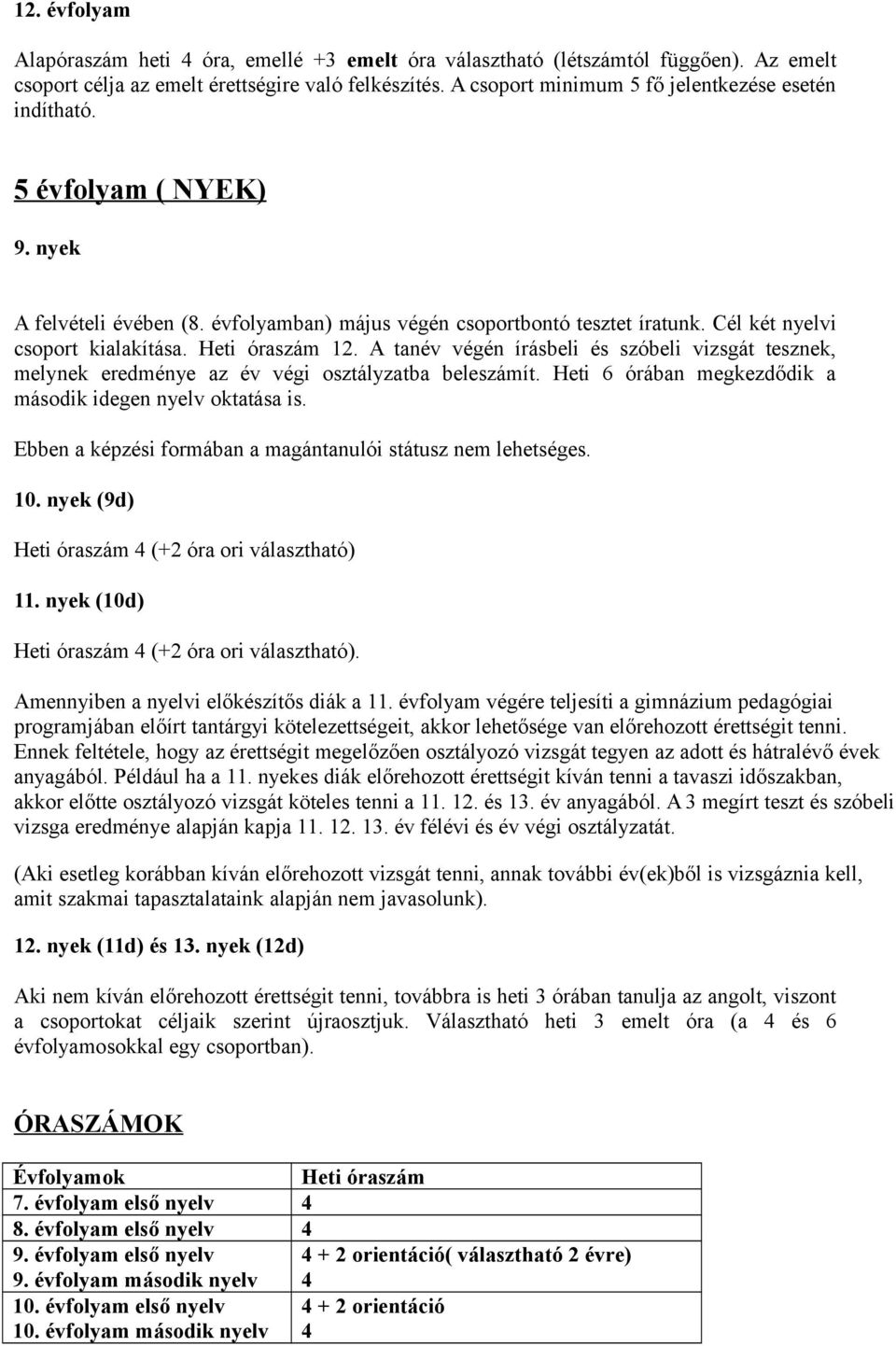 12. évfolyam

Alapóraszám heti 4 óra, emellé +3 emelt óra választható (létszámtól függően). Az emelt csoport célja az emelt érettségire való felkészítés. A csoport minimum 5 fő jelentkezése esetén indítható.

5 évfolyam ( NYEK)

9. nyek

A felvételi évében (8. évfolyamban) május végén csoportbontó tesztet íratunk. Cél két nyelvi csoport kialakítása. Heti óraszám 12. A tanév végén írásbeli és szóbeli vizsgát tesznek, melynek eredménye az év végi osztályzatba beleszámít. Heti 6 órában megkezdődik a második idegen nyelv oktatása is.

Ebben a képzési formában a magántanulói státusz nem lehetséges.

10. nyek (9d)

Heti óraszám 4 (+2 óra ori választható)

11. nyek (10d)

Heti óraszám 4 (+2 óra ori választható).

Amennyiben a nyelvi előkészítős diák a 11. évfolyam végére teljesíti a gimnázium pedagógiai programjában előírt tantárgyi kötelezettségeit, akkor lehetősége van előrehozott érettségit tenni. Ennek feltétele, hogy az érettségit megelőzően osztályozó vizsgát tegyen az adott és hátralévő évek anyagából. Például ha a 11. nyekes diák előrehozott érettségit kíván tenni a tavaszi időszakban, akkor előtte osztályozó vizsgát köteles tenni a 11. 12. és 13. év anyagából. A 3 megírt teszt és szóbeli vizsga eredménye alapján kapja 11. 12. 13. év félévi és év végi osztályzatát.

(Aki esetleg korábban kíván előrehozott vizsgát tenni, annak további év(ek)ből is vizsgáznia kell, amit szakmai tapasztalataink alapján nem javasolunk).

12. nyek (11d) és 13. nyek (12d)

Aki nem kíván előrehozott érettségit tenni, továbbra is heti 3 órában tanulja az angolt, viszont a csoportokat céljaik szerint újraosztjuk. Választható heti 3 emelt óra (a 4 és 6 évfolyamosokkal egy csoportban).

ÓRASZÁMOK

| Évfolyamok | Heti óraszám |
|---|---|
| 7. évfolyam első nyelv | 4 |
| 8. évfolyam első nyelv | 4 |
| 9. évfolyam első nyelv | 4 + 2 orientáció( választható 2 évre) |
| 9. évfolyam második nyelv | 4 |
| 10. évfolyam első nyelv | 4 + 2 orientáció |
| 10. évfolyam második nyelv | 4 |